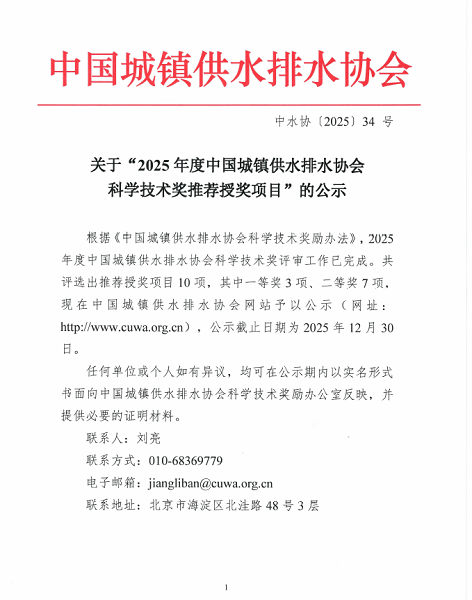 中国城镇供水排水协会

中水协〔2025〕34 号

关于“2025 年度中国城镇供水排水协会科学技术奖推荐授奖项目”的公示

根据《中国城镇供水排水协会科学技术奖励办法》，2025 年度中国城镇供水排水协会科学技术奖评审工作已完成。共评选出推荐授奖项目 10 项，其中一等奖 3 项、二等奖 7 项，现在中国城镇供水排水协会网站予以公示（网址：http://www.cuwa.org.cn），公示截止日期为 2025 年 12 月 30 日。

任何单位或个人如有异议，均可在公示期内以实名形式书面向中国城镇供水排水协会科学技术奖励办公室反映，并提供必要的证明材料。

联系人：刘亮

联系方式：010-68369779

电子邮箱：jiangliban@cuwa.org.cn

联系地址：北京市海淀区北洼路 48 号 3 层

1